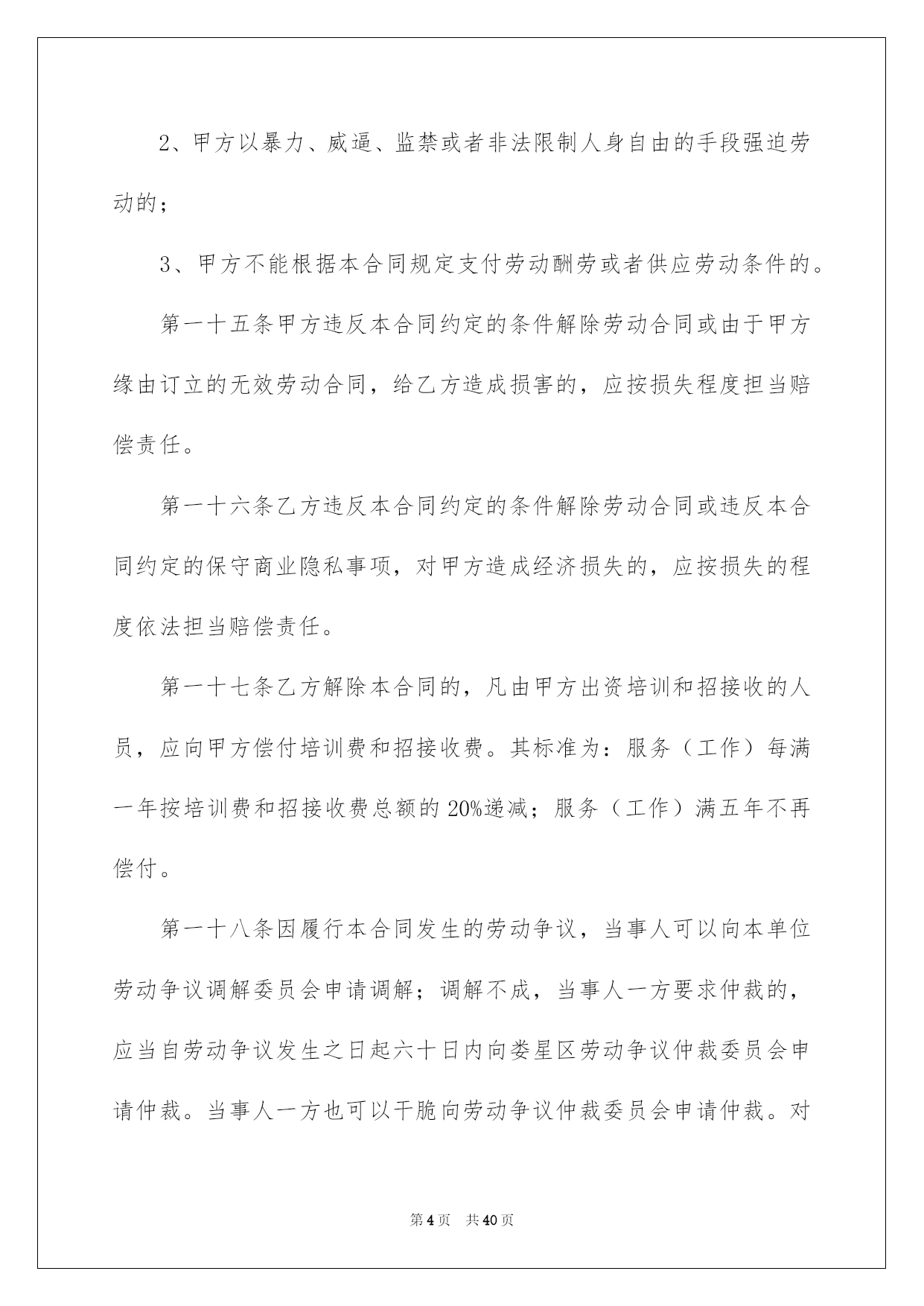 2、甲方以暴力、威逼、监禁或者非法限制人身自由的手段强迫劳动的；

3、甲方不能根据本合同规定支付劳动酬劳或者供应劳动条件的。

第一十五条甲方违反本合同约定的条件解除劳动合同或由于甲方缘由订立的无效劳动合同，给乙方造成损害的，应按损失程度担当赔偿责任。

第一十六条乙方违反本合同约定的条件解除劳动合同或违反本合同约定的保守商业隐私事项，对甲方造成经济损失的，应按损失的程度依法担当赔偿责任。

第一十七条乙方解除本合同的，凡由甲方出资培训和招接收的人员，应向甲方偿付培训费和招接收费。其标准为：服务（工作）每满一年按培训费和招接收费总额的20%递减；服务（工作）满五年不再偿付。

第一十八条因履行本合同发生的劳动争议，当事人可以向本单位劳动争议调解委员会申请调解；调解不成，当事人一方要求仲裁的，应当自劳动争议发生之日起六十日内向娄星区劳动争议仲裁委员会申请仲裁。当事人一方也可以干脆向劳动争议仲裁委员会申请仲裁。对

第4页 共40页